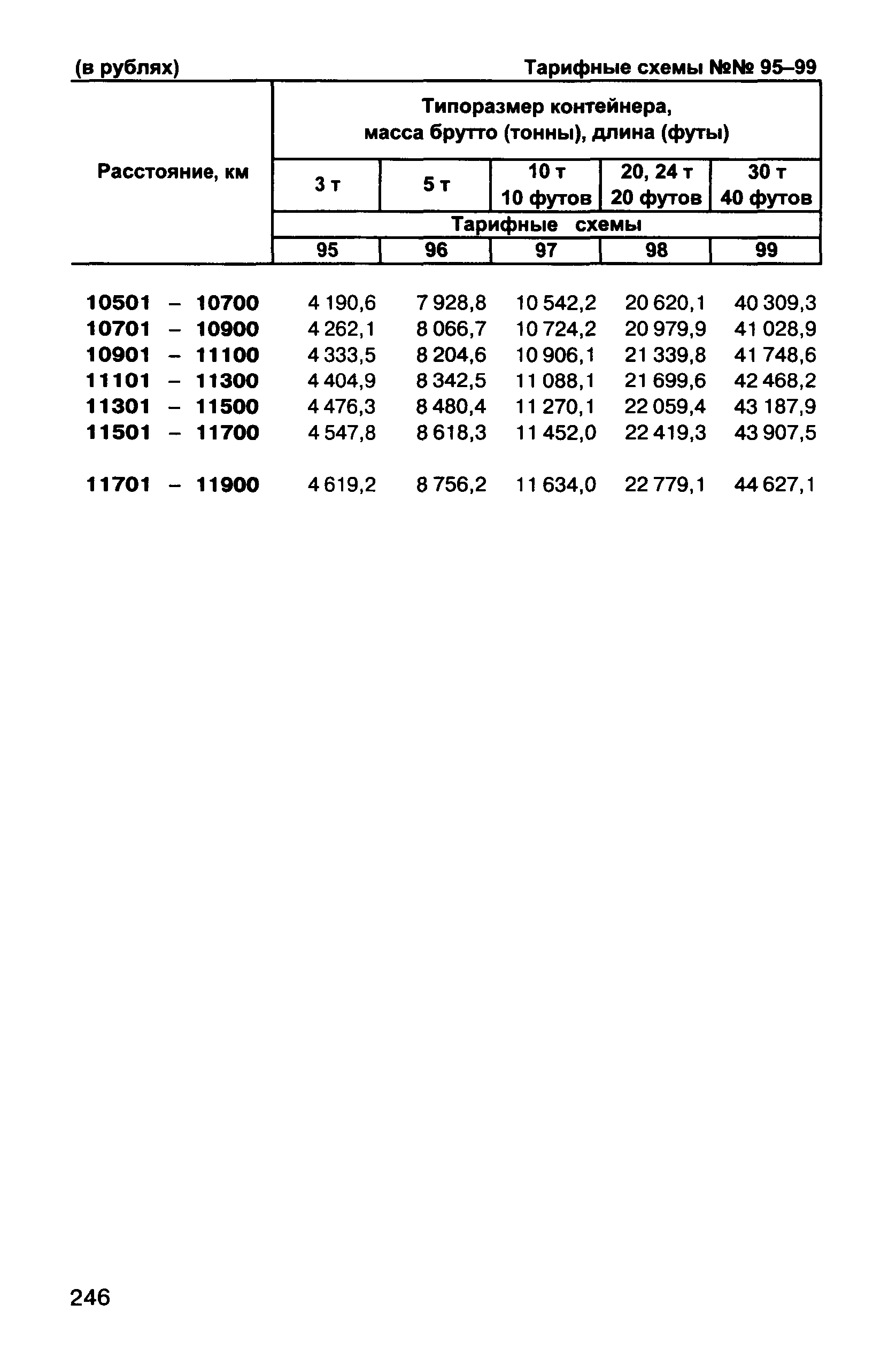 (в рублях) Тарифные схемы №№ 95–99

| Расстояние, км | Типоразмер контейнера, масса брутто (тонны), длина (футы) | | | | |
|---|---|---|---|---|---|
| | 3 т | 5 т | 10 т 10 футов | 20, 24 т 20 футов | 30 т 40 футов |
| | Тарифные схемы | | | | |
| | 95 | 96 | 97 | 98 | 99 |
| 10501 – 10700 | 4 190,6 | 7 928,8 | 10 542,2 | 20 620,1 | 40 309,3 |
| 10701 – 10900 | 4 262,1 | 8 066,7 | 10 724,2 | 20 979,9 | 41 028,9 |
| 10901 – 11100 | 4 333,5 | 8 204,6 | 10 906,1 | 21 339,8 | 41 748,6 |
| 11101 – 11300 | 4 404,9 | 8 342,5 | 11 088,1 | 21 699,6 | 42 468,2 |
| 11301 – 11500 | 4 476,3 | 8 480,4 | 11 270,1 | 22 059,4 | 43 187,9 |
| 11501 – 11700 | 4 547,8 | 8 618,3 | 11 452,0 | 22 419,3 | 43 907,5 |
| 11701 – 11900 | 4 619,2 | 8 756,2 | 11 634,0 | 22 779,1 | 44 627,1 |

246